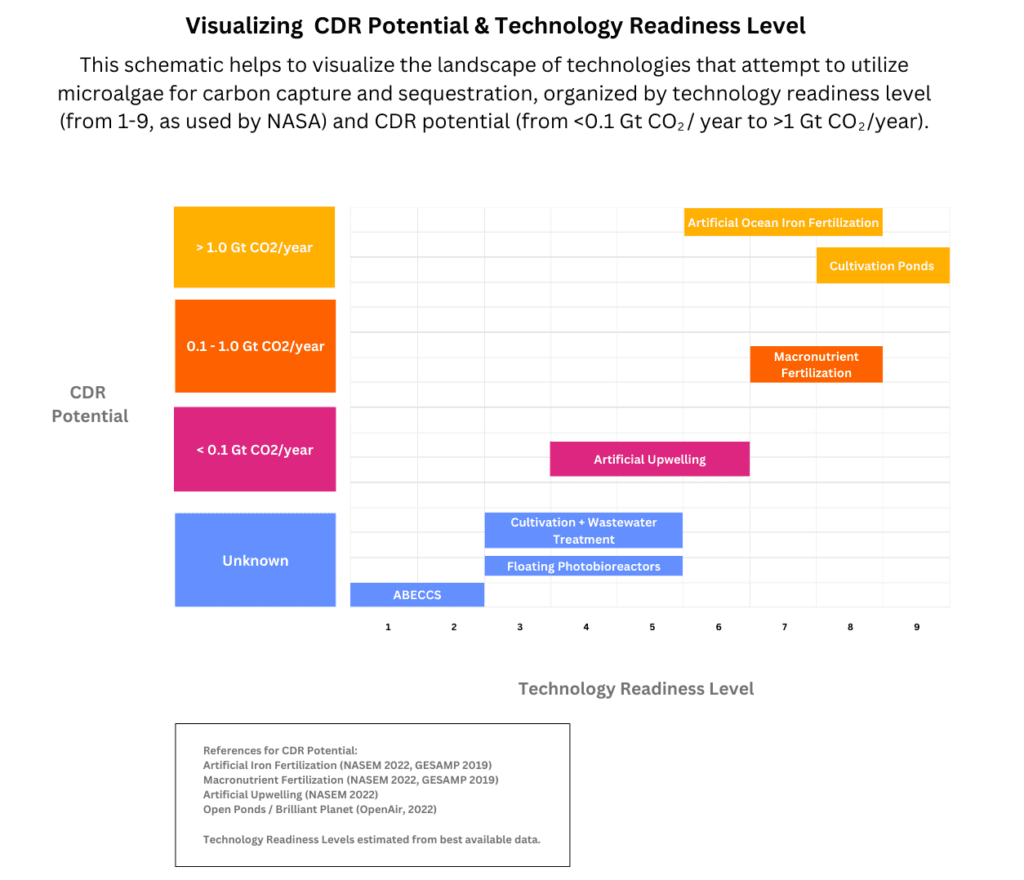 Visualizing CDR Potential & Technology Readiness Level

This schematic helps to visualize the landscape of technologies that attempt to utilize microalgae for carbon capture and sequestration, organized by technology readiness level (from 1-9, as used by NASA) and CDR potential (from <0.1 Gt $CO_2$ / year to >1 Gt $CO_2$/year).

CDR Potential

> 1.0 Gt CO2/year

0.1 - 1.0 Gt CO2/year

< 0.1 Gt CO2/year

Unknown

Artificial Ocean Iron Fertilization

Cultivation Ponds

Macronutrient Fertilization

Artificial Upwelling

Cultivation + Wastewater Treatment

Floating Photobioreactors

ABECCS

1 2 3 4 5 6 7 8 9

Technology Readiness Level

References for CDR Potential:
Artificial Iron Fertilization (NASEM 2022, GESAMP 2019)
Macronutrient Fertilization (NASEM 2022, GESAMP 2019)
Artificial Upwelling (NASEM 2022)
Open Ponds / Brilliant Planet (OpenAir, 2022)

Technology Readiness Levels estimated from best available data.